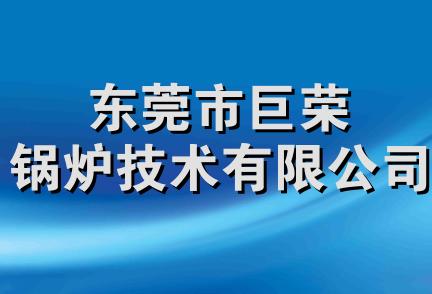 东莞市巨荣
锅炉技术有限公司